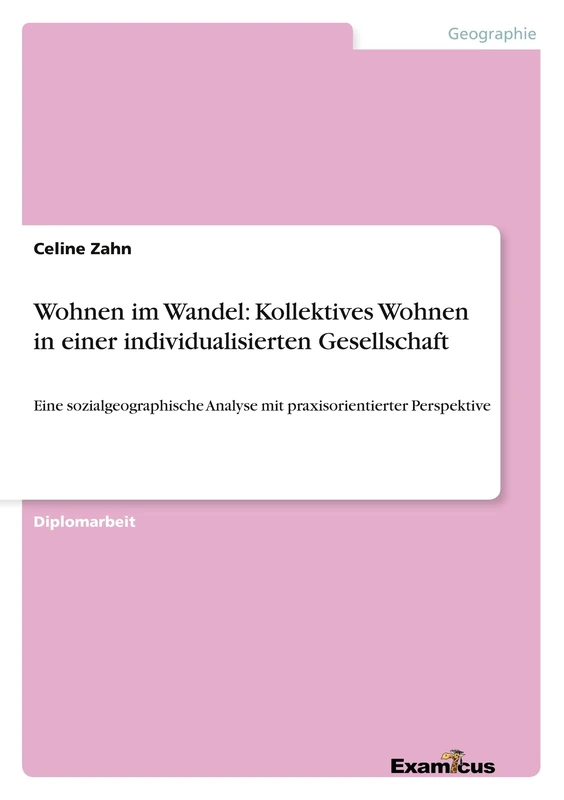 Geographie

Celine Zahn

Wohnen im Wandel: Kollektives Wohnen in einer individualisierten Gesellschaft

Eine sozialgeographische Analyse mit praxisorientierter Perspektive

Diplomarbeit

Examicus